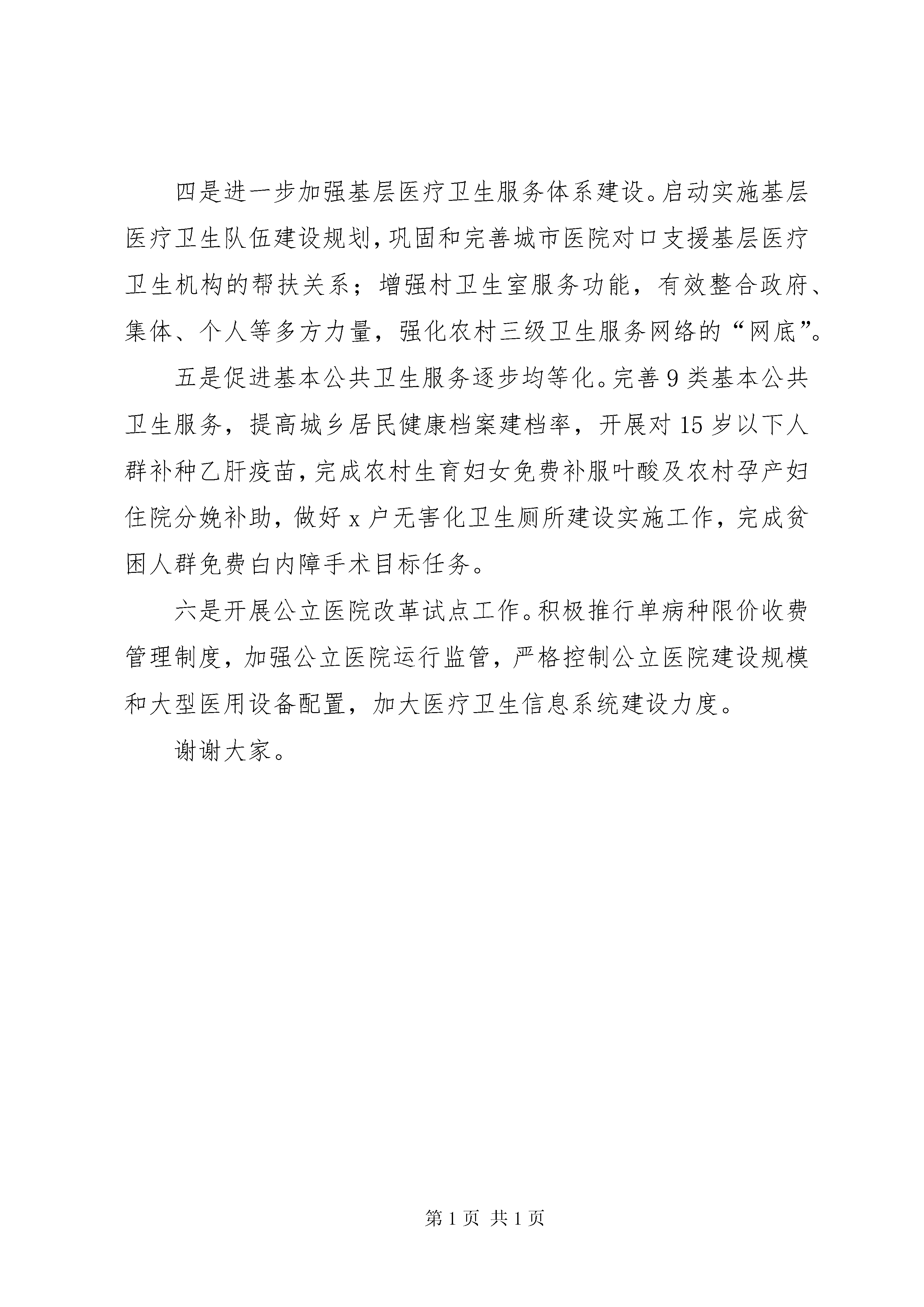 四是进一步加强基层医疗卫生服务体系建设。启动实施基层医疗卫生队伍建设规划，巩固和完善城市医院对口支援基层医疗卫生机构的帮扶关系；增强村卫生室服务功能，有效整合政府、集体、个人等多方力量，强化农村三级卫生服务网络的“网底”。

五是促进基本公共卫生服务逐步均等化。完善9类基本公共卫生服务，提高城乡居民健康档案建档率，开展对15岁以下人群补种乙肝疫苗，完成农村生育妇女免费补服叶酸及农村孕产妇住院分娩补助，做好x户无害化卫生厕所建设实施工作，完成贫困人群免费白内障手术目标任务。

六是开展公立医院改革试点工作。积极推行单病种限价收费管理制度，加强公立医院运行监管，严格控制公立医院建设规模和大型医用设备配置，加大医疗卫生信息系统建设力度。

谢谢大家。

第1页 共1页